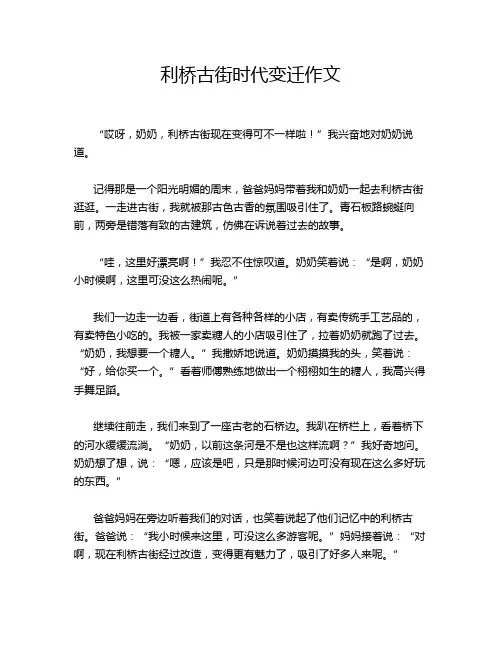 利桥古街时代变迁作文

“哎呀，奶奶，利桥古街现在变得可不一样啦！”我兴奋地对奶奶说道。

记得那是一个阳光明媚的周末，爸爸妈妈带着我和奶奶一起去利桥古街逛逛。一走进古街，我就被那古色古香的氛围吸引住了。青石板路蜿蜒向前，两旁是错落有致的古建筑，仿佛在诉说着过去的故事。

“哇，这里好漂亮啊！”我忍不住惊叹道。奶奶笑着说：“是啊，奶奶小时候啊，这里可没这么热闹呢。”

我们一边走一边看，街道上有各种各样的小店，有卖传统手工艺品的，有卖特色小吃的。我被一家卖糖人的小店吸引住了，拉着奶奶就跑了过去。“奶奶，我想要一个糖人。”我撒娇地说道。奶奶摸摸我的头，笑着说：“好，给你买一个。”看着师傅熟练地做出一个栩栩如生的糖人，我高兴得手舞足蹈。

继续往前走，我们来到了一座古老的石桥边。我趴在桥栏上，看着桥下的河水缓缓流淌。“奶奶，以前这条河是不是也这样流啊？”我好奇地问。奶奶想了想，说：“嗯，应该是吧，只是那时候河边可没有现在这么多好玩的东西。”

爸爸妈妈在旁边听着我们的对话，也笑着说起了他们记忆中的利桥古街。爸爸说：“我小时候来这里，可没这么多游客呢。”妈妈接着说：“对啊，现在利桥古街经过改造，变得更有魅力了，吸引了好多人来呢。”